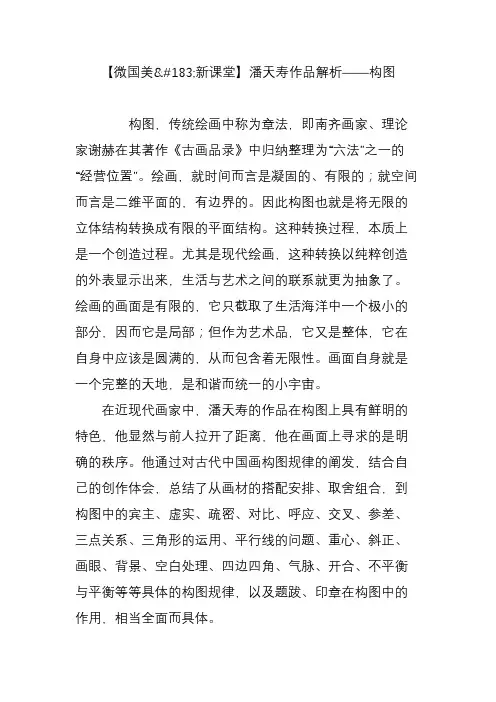 【微国美&#183;新课堂】潘天寿作品解析——构图

构图，传统绘画中称为章法，即南齐画家、理论家谢赫在其著作《古画品录》中归纳整理为“六法”之一的“经营位置”。绘画，就时间而言是凝固的、有限的；就空间而言是二维平面的、有边界的。因此构图也就是将无限的立体结构转换成有限的平面结构。这种转换过程，本质上是一个创造过程。尤其是现代绘画，这种转换以纯粹创造的外表显示出来，生活与艺术之间的联系就更为抽象了。绘画的画面是有限的，它只截取了生活海洋中一个极小的部分，因而它是局部；但作为艺术品，它又是整体，它在自身中应该是圆满的，从而包含着无限性。画面自身就是一个完整的天地，是和谐而统一的小宇宙。

在近现代画家中，潘天寿的作品在构图上具有鲜明的特色，他显然与前人拉开了距离，他在画面上寻求的是明确的秩序。他通过对古代中国画构图规律的阐发，结合自己的创作体会，总结了从画材的搭配安排、取舍组合，到构图中的宾主、虚实、疏密、对比、呼应、交叉、参差、三点关系、三角形的运用、平行线的问题、重心、斜正、画眼、背景、空白处理、四边四角、气脉、开合、不平衡与平衡等等具体的构图规律，以及题跋、印章在构图中的作用，相当全面而具体。